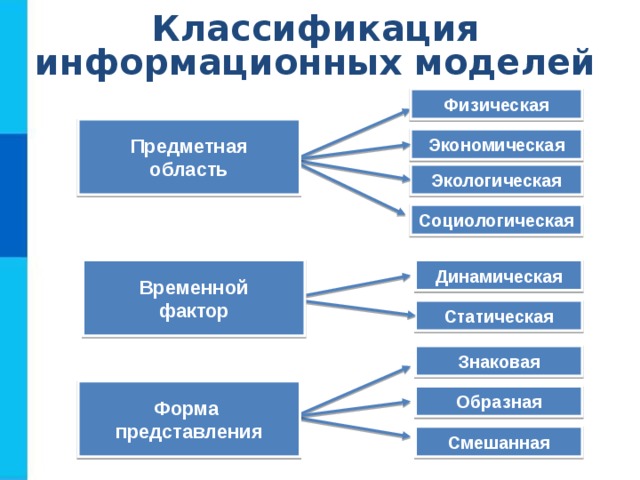 Классификация информационных моделей

Предметная область

Физическая

Экономическая

Экологическая

Социологическая

Временной фактор

Динамическая

Статическая

Форма представления

Знаковая

Образная

Смешанная